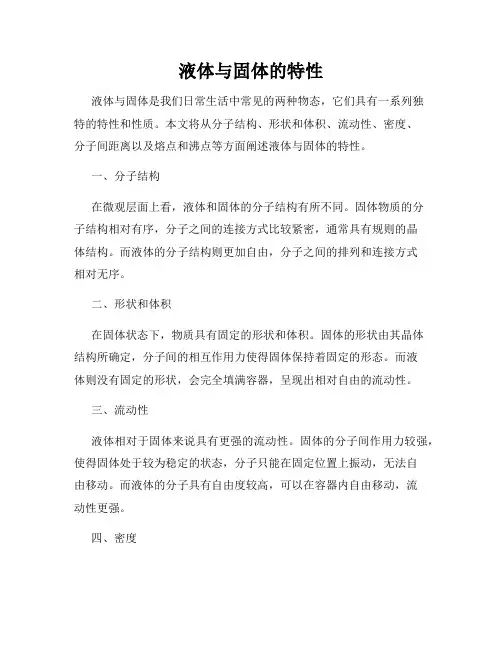 液体与固体的特性

液体与固体是我们日常生活中常见的两种物态，它们具有一系列独特的特性和性质。本文将从分子结构、形状和体积、流动性、密度、分子间距离以及熔点和沸点等方面阐述液体与固体的特性。

一、分子结构

在微观层面上看，液体和固体的分子结构有所不同。固体物质的分子结构相对有序，分子之间的连接方式比较紧密，通常具有规则的晶体结构。而液体的分子结构则更加自由，分子之间的排列和连接方式相对无序。

二、形状和体积

在固体状态下，物质具有固定的形状和体积。固体的形状由其晶体结构所确定，分子间的相互作用力使得固体保持着固定的形态。而液体则没有固定的形状，会完全填满容器，呈现出相对自由的流动性。

三、流动性

液体相对于固体来说具有更强的流动性。固体的分子间作用力较强，使得固体处于较为稳定的状态，分子只能在固定位置上振动，无法自由移动。而液体的分子具有自由度较高，可以在容器内自由移动，流动性更强。

四、密度